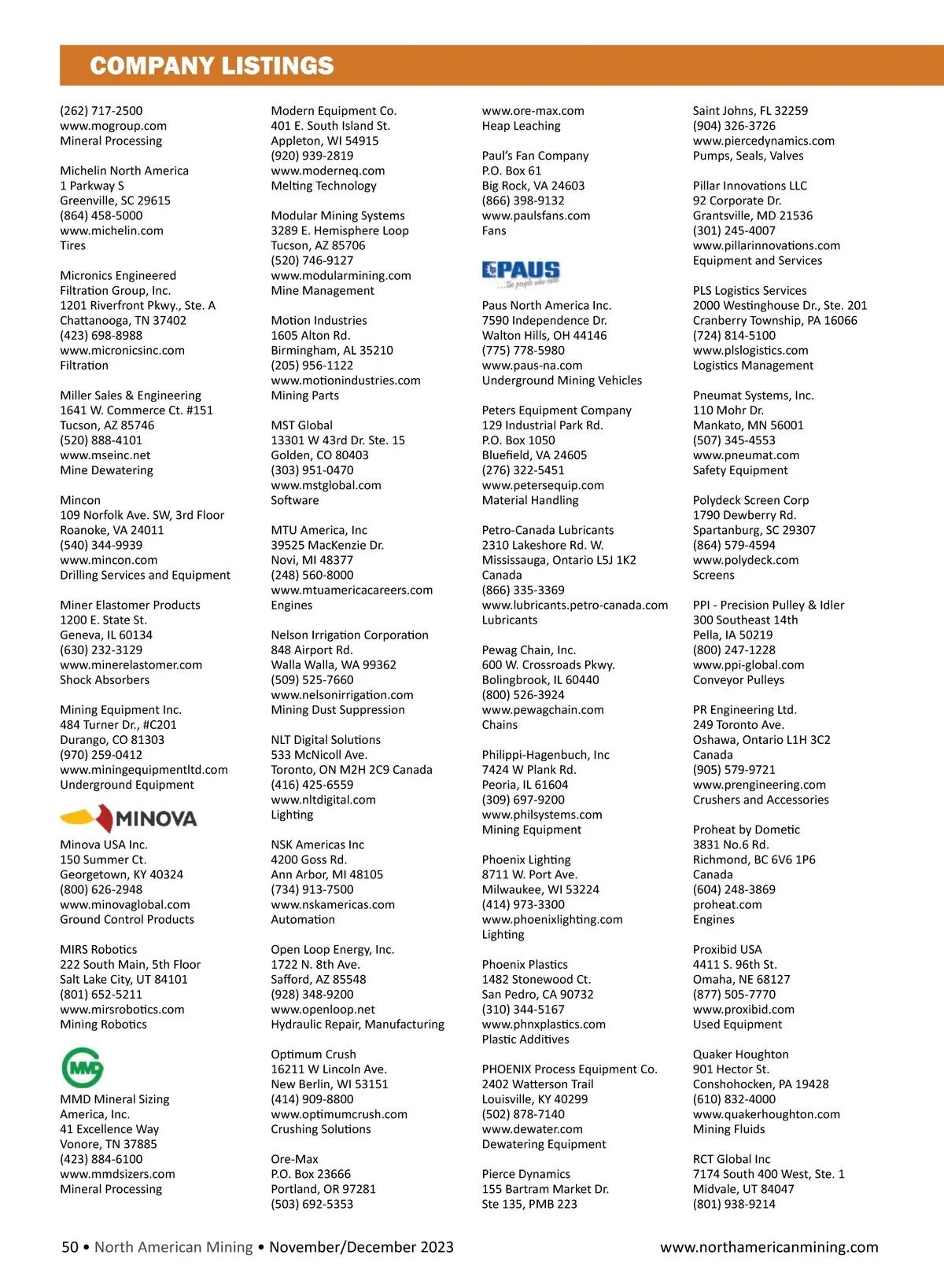 COMPANY LISTINGS

(262) 717-2500
www.mogroup.com
Mineral Processing

Michelin North America
1 Parkway S
Greenville, SC 29615
(864) 458-5000
www.michelin.com
Tires

Micronics Engineered Filtration Group, Inc.
1201 Riverfront Pkwy., Ste. A
Chattanooga, TN 37402
(423) 698-8988
www.micronicsinc.com
Filtration

Miller Sales & Engineering
1641 W. Commerce Ct. #151
Tucson, AZ 85746
(520) 888-4101
www.mseinc.net
Mine Dewatering

Mincon
109 Norfolk Ave. SW, 3rd Floor
Roanoke, VA 24011
(540) 344-9939
www.mincon.com
Drilling Services and Equipment

Miner Elastomer Products
1200 E. State St.
Geneva, IL 60134
(630) 232-3129
www.minerelastomer.com
Shock Absorbers

Mining Equipment Inc.
484 Turner Dr., #C201
Durango, CO 81303
(970) 259-0412
www.miningequipmentltd.com
Underground Equipment

MINOVA

Minova USA Inc.
150 Summer Ct.
Georgetown, KY 40324
(800) 626-2948
www.minovaglobal.com
Ground Control Products

MIRS Robotics
222 South Main, 5th Floor
Salt Lake City, UT 84101
(801) 652-5211
www.mirsrobotics.com
Mining Robotics

MMD

MMD Mineral Sizing America, Inc.
41 Excellence Way
Vonore, TN 37885
(423) 884-6100
www.mmdsizers.com
Mineral Processing

Modern Equipment Co.
401 E. South Island St.
Appleton, WI 54915
(920) 939-2819
www.moderneq.com
Melting Technology

Modular Mining Systems
3289 E. Hemisphere Loop
Tucson, AZ 85706
(520) 746-9127
www.modularmining.com
Mine Management

Motion Industries
1605 Alton Rd.
Birmingham, AL 35210
(205) 956-1122
www.motionindustries.com
Mining Parts

MST Global
13301 W 43rd Dr. Ste. 15
Golden, CO 80403
(303) 951-0470
www.mstglobal.com
Software

MTU America, Inc
39525 MacKenzie Dr.
Novi, MI 48377
(248) 560-8000
www.mtuamericacareers.com
Engines

Nelson Irrigation Corporation
848 Airport Rd.
Walla Walla, WA 99362
(509) 525-7660
www.nelsonirrigation.com
Mining Dust Suppression

NLT Digital Solutions
533 McNicoll Ave.
Toronto, ON M2H 2C9 Canada
(416) 425-6559
www.nltdigital.com
Lighting

NSK Americas Inc
4200 Goss Rd.
Ann Arbor, MI 48105
(734) 913-7500
www.nskamericas.com
Automation

Open Loop Energy, Inc.
1722 N. 8th Ave.
Safford, AZ 85548
(928) 348-9200
www.openloop.net
Hydraulic Repair, Manufacturing

Optimum Crush
16211 W Lincoln Ave.
New Berlin, WI 53151
(414) 909-8800
www.optimumcrush.com
Crushing Solutions

Ore-Max
P.O. Box 23666
Portland, OR 97281
(503) 692-5353

www.ore-max.com
Heap Leaching

Paul's Fan Company
P.O. Box 61
Big Rock, VA 24603
(866) 398-9132
www.paulsfans.com
Fans

PAUS
...the people who care

Paus North America Inc.
7590 Independence Dr.
Walton Hills, OH 44146
(775) 778-5980
www.paus-na.com
Underground Mining Vehicles

Peters Equipment Company
129 Industrial Park Rd.
P.O. Box 1050
Bluefield, VA 24605
(276) 322-5451
www.petersequip.com
Material Handling

Petro-Canada Lubricants
2310 Lakeshore Rd. W.
Mississauga, Ontario L5J 1K2
Canada
(866) 335-3369
www.lubricants.petro-canada.com
Lubricants

Pewag Chain, Inc.
600 W. Crossroads Pkwy.
Bolingbrook, IL 60440
(800) 526-3924
www.pewagchain.com
Chains

Philippi-Hagenbuch, Inc
7424 W Plank Rd.
Peoria, IL 61604
(309) 697-9200
www.philsystems.com
Mining Equipment

Phoenix Lighting
8711 W. Port Ave.
Milwaukee, WI 53224
(414) 973-3300
www.phoenixlighting.com
Lighting

Phoenix Plastics
1482 Stonewood Ct.
San Pedro, CA 90732
(310) 344-5167
www.phnxplastics.com
Plastic Additives

PHOENIX Process Equipment Co.
2402 Watterson Trail
Louisville, KY 40299
(502) 878-7140
www.dewater.com
Dewatering Equipment

Pierce Dynamics
155 Bartram Market Dr.
Ste 135, PMB 223

Saint Johns, FL 32259
(904) 326-3726
www.piercedynamics.com
Pumps, Seals, Valves

Pillar Innovations LLC
92 Corporate Dr.
Grantsville, MD 21536
(301) 245-4007
www.pillarinnovations.com
Equipment and Services

PLS Logistics Services
2000 Westinghouse Dr., Ste. 201
Cranberry Township, PA 16066
(724) 814-5100
www.plslogistics.com
Logistics Management

Pneumat Systems, Inc.
110 Mohr Dr.
Mankato, MN 56001
(507) 345-4553
www.pneumat.com
Safety Equipment

Polydeck Screen Corp
1790 Dewberry Rd.
Spartanburg, SC 29307
(864) 579-4594
www.polydeck.com
Screens

PPI - Precision Pulley & Idler
300 Southeast 14th
Pella, IA 50219
(800) 247-1228
www.ppi-global.com
Conveyor Pulleys

PR Engineering Ltd.
249 Toronto Ave.
Oshawa, Ontario L1H 3C2
Canada
(905) 579-9721
www.prengineering.com
Crushers and Accessories

Proheat by Dometic
3831 No.6 Rd.
Richmond, BC 6V6 1P6
Canada
(604) 248-3869
proheat.com
Engines

Proxibid USA
4411 S. 96th St.
Omaha, NE 68127
(877) 505-7770
www.proxibid.com
Used Equipment

Quaker Houghton
901 Hector St.
Conshohocken, PA 19428
(610) 832-4000
www.quakerhoughton.com
Mining Fluids

RCT Global Inc
7174 South 400 West, Ste. 1
Midvale, UT 84047
(801) 938-9214

50 • North American Mining • November/December 2023 www.northamericanmining.com